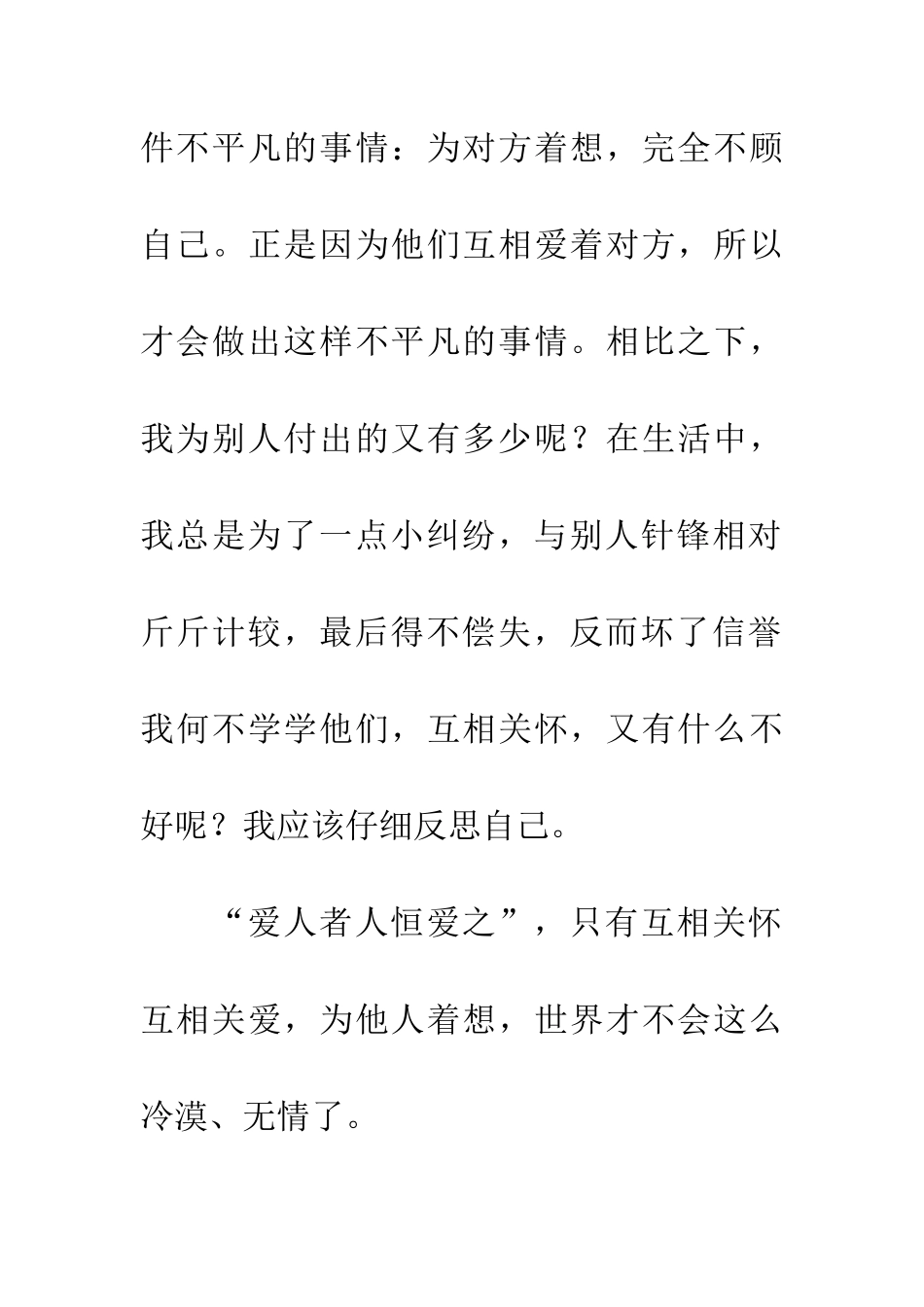 件不平凡的事情：为对方着想，完全不顾自己。正是因为他们互相爱着对方，所以才会做出这样不平凡的事情。相比之下，我为别人付出的又有多少呢？在生活中，我总是为了一点小纠纷，与别人针锋相对斤斤计较，最后得不偿失，反而坏了信誉我何不学学他们，互相关怀，又有什么不好呢？我应该仔细反思自己。

“爱人者人恒爱之”，只有互相关怀互相关爱，为他人着想，世界才不会这么冷漠、无情了。